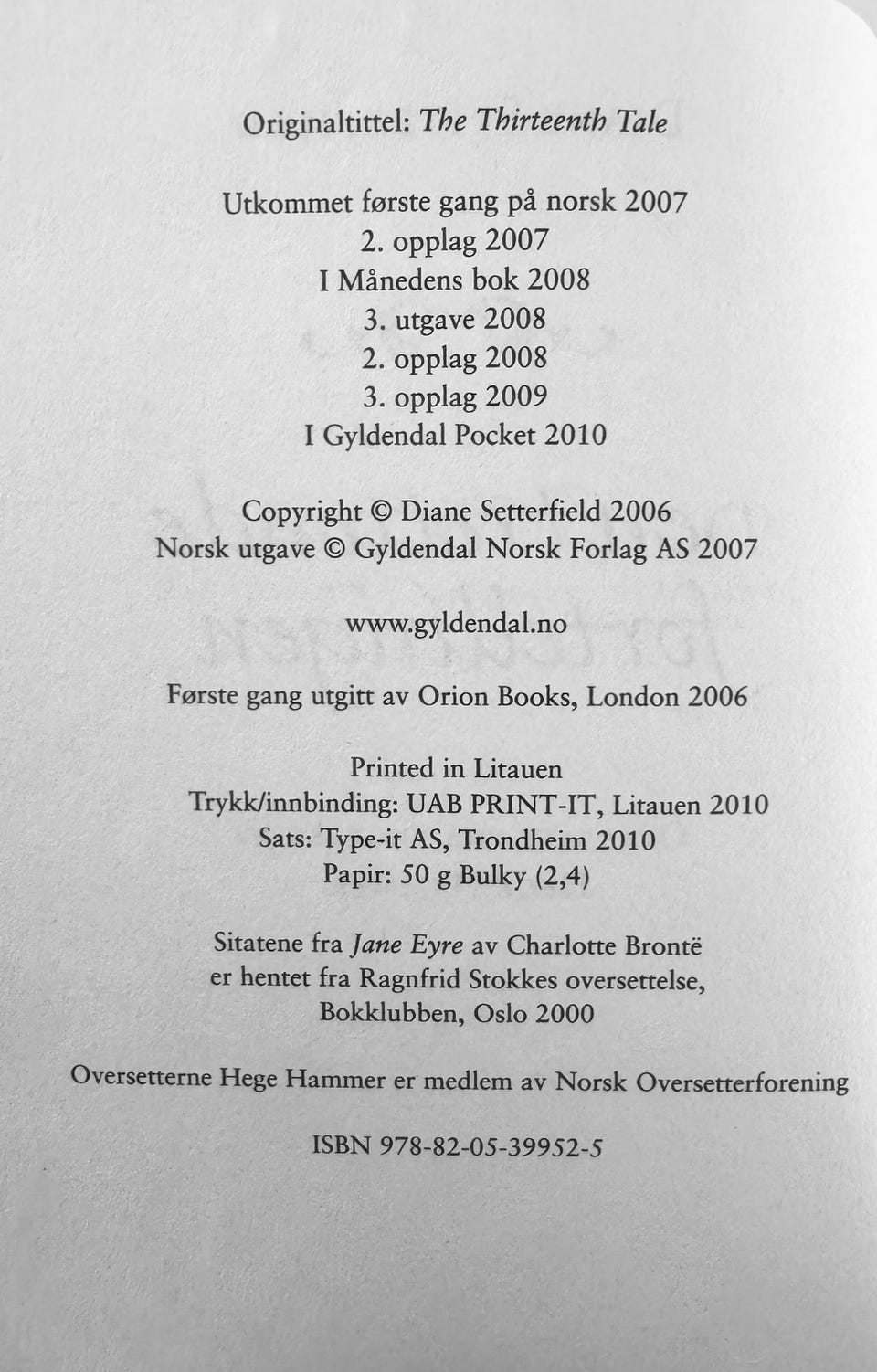 Originaltittel: The Thirteenth Tale

Utkommet første gang på norsk 2007
2. opplag 2007
I Månedens bok 2008
3. utgave 2008
2. opplag 2008
3. opplag 2009
I Gyldendal Pocket 2010

Copyright © Diane Setterfield 2006
Norsk utgave © Gyldendal Norsk Forlag AS 2007

www.gyldendal.no

Første gang utgitt av Orion Books, London 2006

Printed in Litauen
Trykk/innbinding: UAB PRINT-IT, Litauen 2010
Sats: Type-it AS, Trondheim 2010
Papir: 50 g Bulky (2,4)

Sitatene fra Jane Eyre av Charlotte Brontë
er hentet fra Ragnfrid Stokkes oversettelse,
Bokklubben, Oslo 2000

Oversetterne Hege Hammer er medlem av Norsk Oversetterforening

ISBN 978-82-05-39952-5